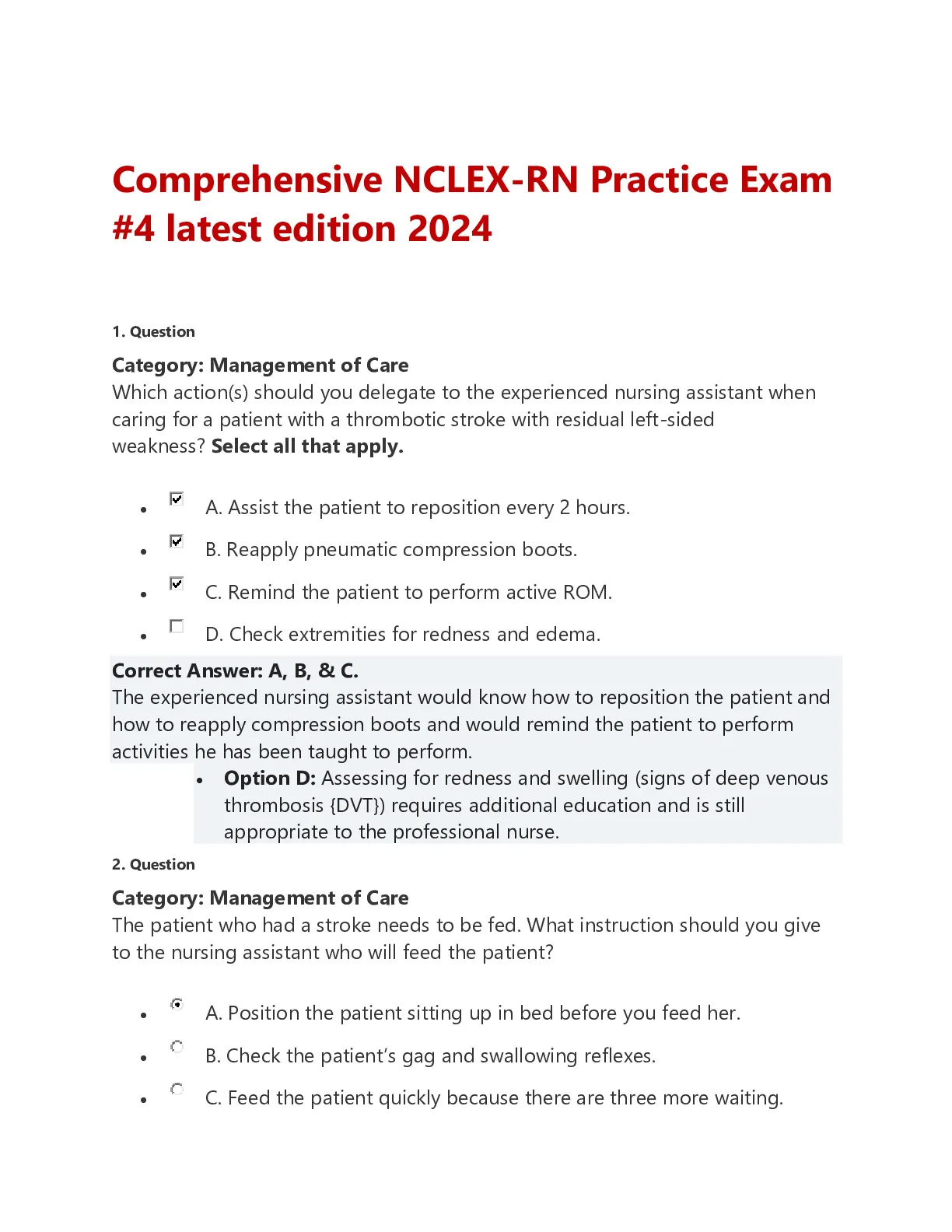 Comprehensive NCLEX-RN Practice Exam #4 latest edition 2024

1. Question

Category: Management of Care
Which action(s) should you delegate to the experienced nursing assistant when caring for a patient with a thrombotic stroke with residual left-sided weakness? Select all that apply.

- A. Assist the patient to reposition every 2 hours.
- B. Reapply pneumatic compression boots.
- C. Remind the patient to perform active ROM.
- D. Check extremities for redness and edema.

Correct Answer: A, B, & C.
The experienced nursing assistant would know how to reposition the patient and how to reapply compression boots and would remind the patient to perform activities he has been taught to perform.

- Option D: Assessing for redness and swelling (signs of deep venous thrombosis {DVT}) requires additional education and is still appropriate to the professional nurse.

2. Question

Category: Management of Care
The patient who had a stroke needs to be fed. What instruction should you give to the nursing assistant who will feed the patient?

- A. Position the patient sitting up in bed before you feed her.
- B. Check the patient's gag and swallowing reflexes.
- C. Feed the patient quickly because there are three more waiting.